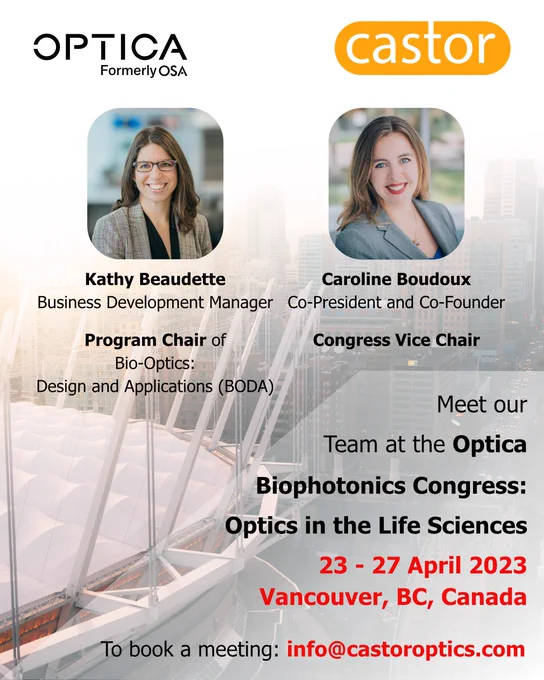 OPTICA
Formerly OSA

castor

Kathy Beaudette
Business Development Manager

Program Chair of Bio-Optics: Design and Applications (BODA)

Caroline Boudoux
Co-President and Co-Founder

Congress Vice Chair

Meet our Team at the Optica Biophotonics Congress: Optics in the Life Sciences

23 - 27 April 2023
Vancouver, BC, Canada

To book a meeting: info@castoroptics.com